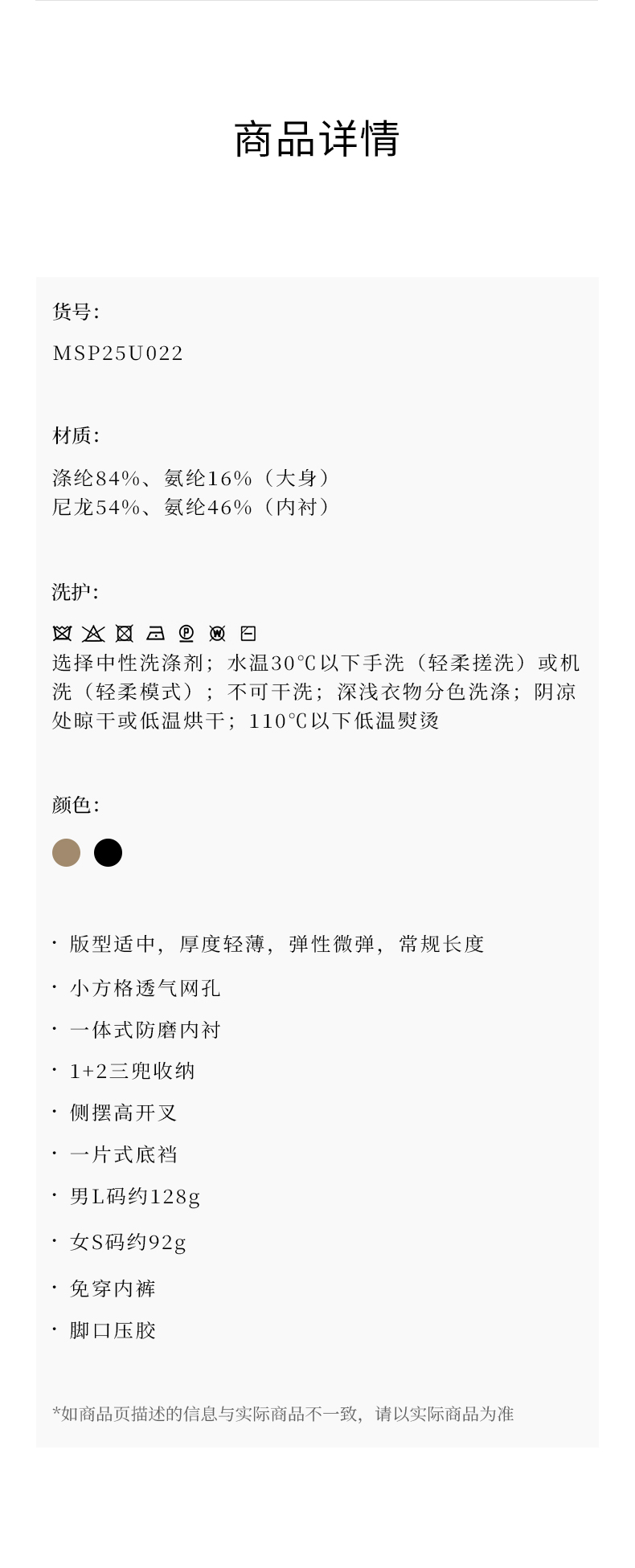 商品详情

货号:

MSP25U022

材质:

涤纶84%、氨纶16%（大身）
尼龙54%、氨纶46%（内衬）

洗护:

选择中性洗涤剂；水温30℃以下手洗（轻柔搓洗）或机洗（轻柔模式）；不可干洗；深浅衣物分色洗涤；阴凉处晾干或低温烘干；110℃以下低温熨烫

颜色:

· 版型适中，厚度轻薄，弹性微弹，常规长度

· 小方格透气网孔

· 一体式防磨内衬

· 1+2三兜收纳

· 侧摆高开叉

· 一片式底裆

· 男L码约128g

· 女S码约92g

· 免穿内裤

· 脚口压胶

*如商品页描述的信息与实际商品不一致，请以实际商品为准